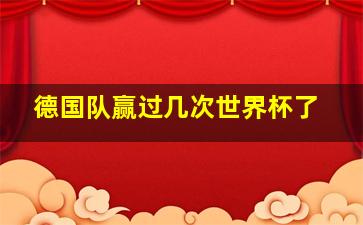 德国队赢过几次世界杯了